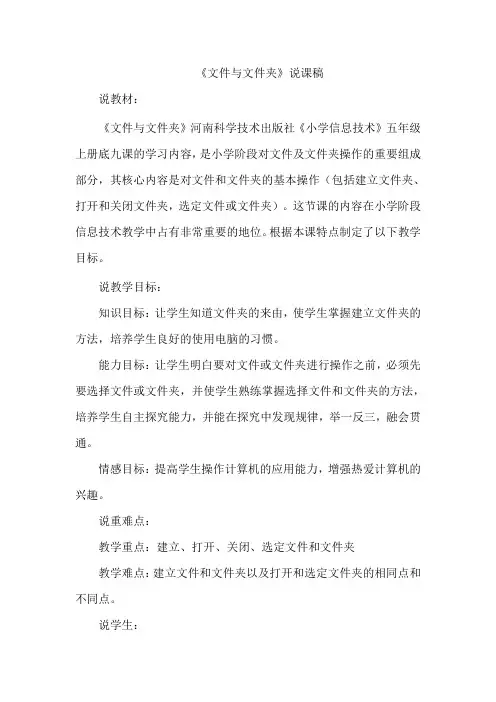 《文件与文件夹》说课稿

说教材：

《文件与文件夹》河南科学技术出版社《小学信息技术》五年级上册底九课的学习内容，是小学阶段对文件及文件夹操作的重要组成部分，其核心内容是对文件和文件夹的基本操作（包括建立文件夹、打开和关闭文件夹，选定文件或文件夹）。这节课的内容在小学阶段信息技术教学中占有非常重要的地位。根据本课特点制定了以下教学目标。

说教学目标：

知识目标：让学生知道文件夹的来由，使学生掌握建立文件夹的方法，培养学生良好的使用电脑的习惯。

能力目标：让学生明白要对文件或文件夹进行操作之前，必须先要选择文件或文件夹，并使学生熟练掌握选择文件和文件夹的方法，培养学生自主探究能力，并能在探究中发现规律，举一反三，融会贯通。

情感目标：提高学生操作计算机的应用能力，增强热爱计算机的兴趣。

说重难点：

教学重点：建立、打开、关闭、选定文件和文件夹

教学难点：建立文件和文件夹以及打开和选定文件夹的相同点和不同点。

说学生：